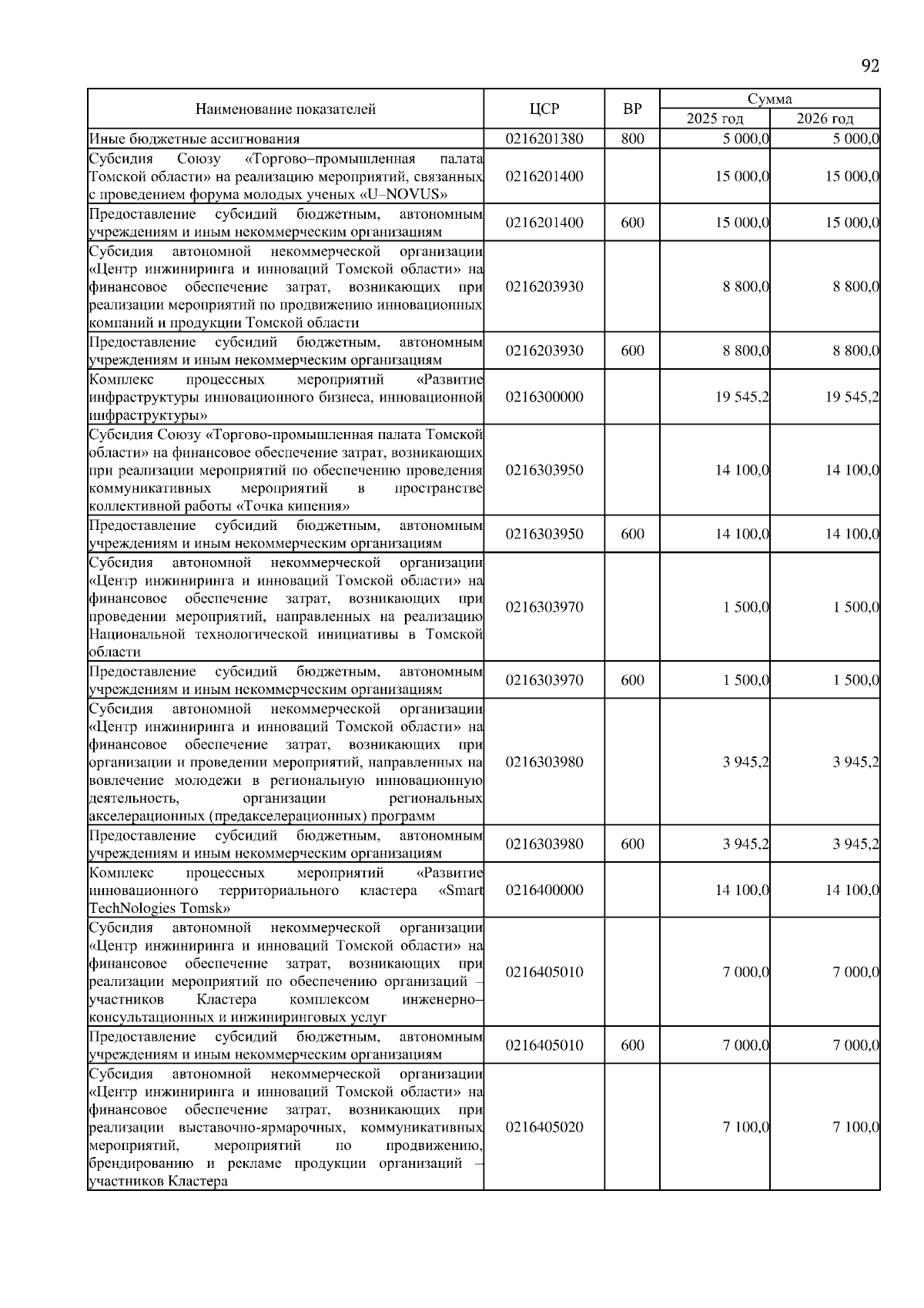 92

| Наименование показателей | ЦСР | ВР | Сумма 2025 год | Сумма 2026 год |
|---|---|---|---|---|
| Иные бюджетные ассигнования | 0216201380 | 800 | 5 000,0 | 5 000,0 |
| Субсидия Союзу «Торгово–промышленная палата Томской области» на реализацию мероприятий, связанных с проведением форума молодых ученых «U–NOVUS» | 0216201400 | | 15 000,0 | 15 000,0 |
| Предоставление субсидий бюджетным, автономным учреждениям и иным некоммерческим организациям | 0216201400 | 600 | 15 000,0 | 15 000,0 |
| Субсидия автономной некоммерческой организации «Центр инжиниринга и инноваций Томской области» на финансовое обеспечение затрат, возникающих при реализации мероприятий по продвижению инновационных компаний и продукции Томской области | 0216203930 | | 8 800,0 | 8 800,0 |
| Предоставление субсидий бюджетным, автономным учреждениям и иным некоммерческим организациям | 0216203930 | 600 | 8 800,0 | 8 800,0 |
| Комплекс процессных мероприятий «Развитие инфраструктуры инновационного бизнеса, инновационной инфраструктуры» | 0216300000 | | 19 545,2 | 19 545,2 |
| Субсидия Союзу «Торгово-промышленная палата Томской области» на финансовое обеспечение затрат, возникающих при реализации мероприятий по обеспечению проведения коммуникативных мероприятий в пространстве коллективной работы «Точка кипения» | 0216303950 | | 14 100,0 | 14 100,0 |
| Предоставление субсидий бюджетным, автономным учреждениям и иным некоммерческим организациям | 0216303950 | 600 | 14 100,0 | 14 100,0 |
| Субсидия автономной некоммерческой организации «Центр инжиниринга и инноваций Томской области» на финансовое обеспечение затрат, возникающих при проведении мероприятий, направленных на реализацию Национальной технологической инициативы в Томской области | 0216303970 | | 1 500,0 | 1 500,0 |
| Предоставление субсидий бюджетным, автономным учреждениям и иным некоммерческим организациям | 0216303970 | 600 | 1 500,0 | 1 500,0 |
| Субсидия автономной некоммерческой организации «Центр инжиниринга и инноваций Томской области» на финансовое обеспечение затрат, возникающих при организации и проведении мероприятий, направленных на вовлечение молодежи в региональную инновационную деятельность, организации региональных акселерационных (предакселерационных) программ | 0216303980 | | 3 945,2 | 3 945,2 |
| Предоставление субсидий бюджетным, автономным учреждениям и иным некоммерческим организациям | 0216303980 | 600 | 3 945,2 | 3 945,2 |
| Комплекс процессных мероприятий «Развитие инновационного территориального кластера «Smart TechNologies Tomsk» | 0216400000 | | 14 100,0 | 14 100,0 |
| Субсидия автономной некоммерческой организации «Центр инжиниринга и инноваций Томской области» на финансовое обеспечение затрат, возникающих при реализации мероприятий по обеспечению организаций – участников Кластера комплексом инженерно–консультационных и инжиниринговых услуг | 0216405010 | | 7 000,0 | 7 000,0 |
| Предоставление субсидий бюджетным, автономным учреждениям и иным некоммерческим организациям | 0216405010 | 600 | 7 000,0 | 7 000,0 |
| Субсидия автономной некоммерческой организации «Центр инжиниринга и инноваций Томской области» на финансовое обеспечение затрат, возникающих при реализации выставочно-ярмарочных, коммуникативных мероприятий, мероприятий по продвижению, брендированию и рекламе продукции организаций – участников Кластера | 0216405020 | | 7 100,0 | 7 100,0 |